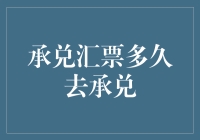 承兑汇票多久去承兑